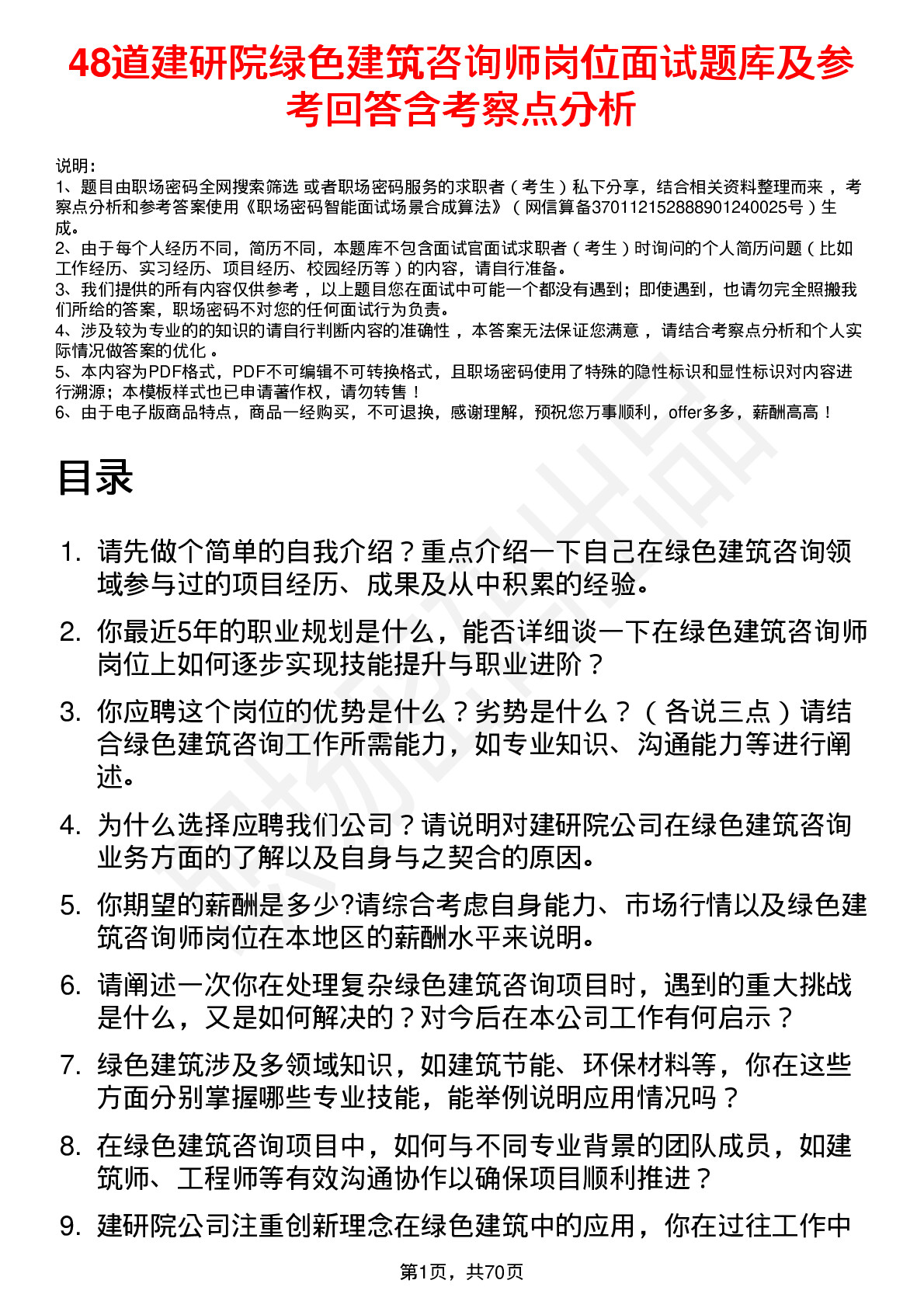 48道建研院绿色建筑咨询师岗位面试题库及参考回答含考察点分析

说明：
1、题目由职场密码全网搜索筛选 或者职场密码服务的求职者（考生）私下分享，结合相关资料整理而来 ，考察点分析和参考答案使用《职场密码智能面试场景合成算法》（网信算备370112152888901240025号）生成。
2、由于每个人经历不同，简历不同，本题库不包含面试官面试求职者（考生）时询问的个人简历问题（比如工作经历、实习经历、项目经历、校园经历等）的内容，请自行准备。
3、我们提供的所有内容仅供参考 ，以上题目您在面试中可能一个都没有遇到；即使遇到，也请勿完全照搬我们所给的答案，职场密码不对您的任何面试行为负责。
4、涉及较为专业的的知识的请自行判断内容的准确性 ，本答案无法保证您满意 ，请结合考察点分析和个人实际情况做答案的优化 。
5、本内容为PDF格式，PDF不可编辑不可转换格式，且职场密码使用了特殊的隐性标识和显性标识对内容进行溯源；本模板样式也已申请著作权，请勿转售！
6、由于电子版商品特点，商品一经购买，不可退换，感谢理解，预祝您万事顺利，offer多多，薪酬高高！

目录

1. 请先做个简单的自我介绍？重点介绍一下自己在绿色建筑咨询领域参与过的项目经历、成果及从中积累的经验。
2. 你最近5年的职业规划是什么，能否详细谈一下在绿色建筑咨询师岗位上如何逐步实现技能提升与职业进阶？
3. 你应聘这个岗位的优势是什么？劣势是什么？（各说三点）请结合绿色建筑咨询工作所需能力，如专业知识、沟通能力等进行阐述。
4. 为什么选择应聘我们公司？请说明对建研院公司在绿色建筑咨询业务方面的了解以及自身与之契合的原因。
5. 你期望的薪酬是多少?请综合考虑自身能力、市场行情以及绿色建筑咨询师岗位在本地区的薪酬水平来说明。
6. 请阐述一次你在处理复杂绿色建筑咨询项目时，遇到的重大挑战是什么，又是如何解决的？对今后在本公司工作有何启示？
7. 绿色建筑涉及多领域知识，如建筑节能、环保材料等，你在这些方面分别掌握哪些专业技能，能举例说明应用情况吗？
8. 在绿色建筑咨询项目中，如何与不同专业背景的团队成员，如建筑师、工程师等有效沟通协作以确保项目顺利推进？
9. 建研院公司注重创新理念在绿色建筑中的应用，你在过往工作中

第1页，共70页